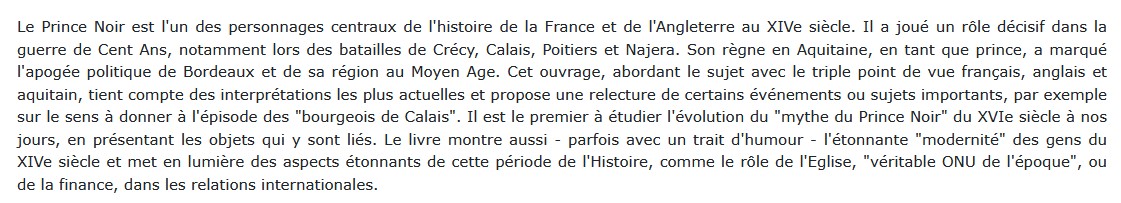 Le Prince Noir est l'un des personnages centraux de l'histoire de la France et de l'Angleterre au XIVe siècle. Il a joué un rôle décisif dans la guerre de Cent Ans, notamment lors des batailles de Crécy, Calais, Poitiers et Najera. Son règne en Aquitaine, en tant que prince, a marqué l'apogée politique de Bordeaux et de sa région au Moyen Age. Cet ouvrage, abordant le sujet avec le triple point de vue français, anglais et aquitain, tient compte des interprétations les plus actuelles et propose une relecture de certains événements ou sujets importants, par exemple sur le sens à donner à l'épisode des "bourgeois de Calais". Il est le premier à étudier l'évolution du "mythe du Prince Noir" du XVIe siècle à nos jours, en présentant les objets qui y sont liés. Le livre montre aussi - parfois avec un trait d'humour - l'étonnante "modernité" des gens du XIVe siècle et met en lumière des aspects étonnants de cette période de l'Histoire, comme le rôle de l'Eglise, "véritable ONU de l'époque", ou de la finance, dans les relations internationales.